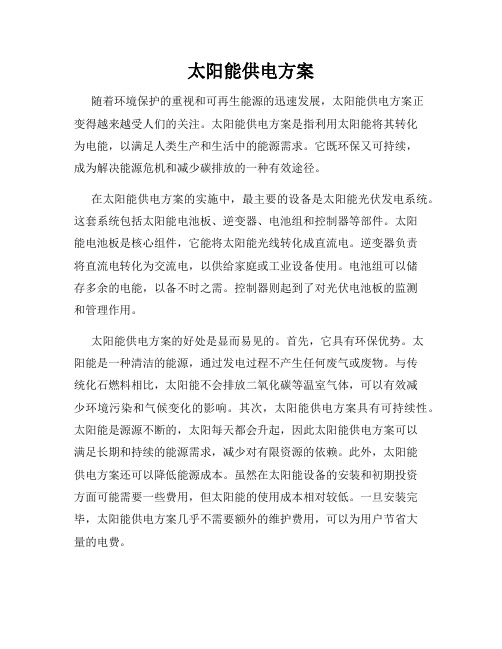 太阳能供电方案

随着环境保护的重视和可再生能源的迅速发展，太阳能供电方案正变得越来越受人们的关注。太阳能供电方案是指利用太阳能将其转化为电能，以满足人类生产和生活中的能源需求。它既环保又可持续，成为解决能源危机和减少碳排放的一种有效途径。

在太阳能供电方案的实施中，最主要的设备是太阳能光伏发电系统。这套系统包括太阳能电池板、逆变器、电池组和控制器等部件。太阳能电池板是核心组件，它能将太阳能光线转化成直流电。逆变器负责将直流电转化为交流电，以供给家庭或工业设备使用。电池组可以储存多余的电能，以备不时之需。控制器则起到了对光伏电池板的监测和管理作用。

太阳能供电方案的好处是显而易见的。首先，它具有环保优势。太阳能是一种清洁的能源，通过发电过程不产生任何废气或废物。与传统化石燃料相比，太阳能不会排放二氧化碳等温室气体，可以有效减少环境污染和气候变化的影响。其次，太阳能供电方案具有可持续性。太阳能是源源不断的，太阳每天都会升起，因此太阳能供电方案可以满足长期和持续的能源需求，减少对有限资源的依赖。此外，太阳能供电方案还可以降低能源成本。虽然在太阳能设备的安装和初期投资方面可能需要一些费用，但太阳能的使用成本相对较低。一旦安装完毕，太阳能供电方案几乎不需要额外的维护费用，可以为用户节省大量的电费。